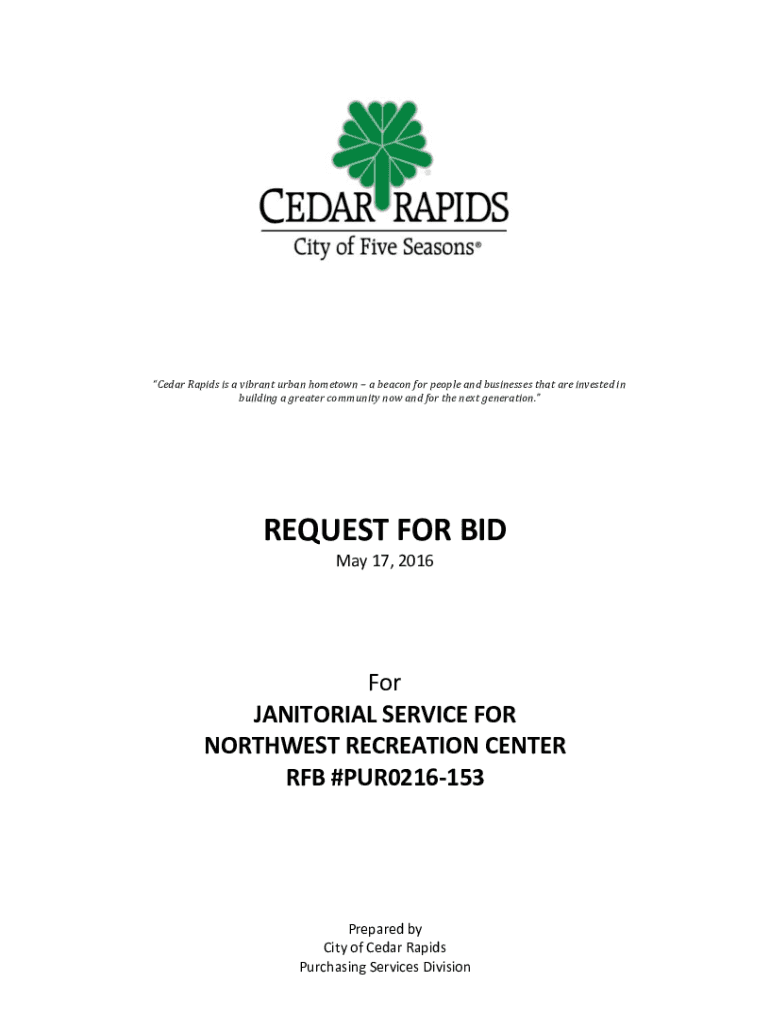 CEDAR RAPIDS
City of Five Seasons®

"Cedar Rapids is a vibrant urban hometown – a beacon for people and businesses that are invested in building a greater community now and for the next generation."

REQUEST FOR BID
May 17, 2016

For
JANITORIAL SERVICE FOR
NORTHWEST RECREATION CENTER
RFB #PUR0216-153

Prepared by
City of Cedar Rapids
Purchasing Services Division